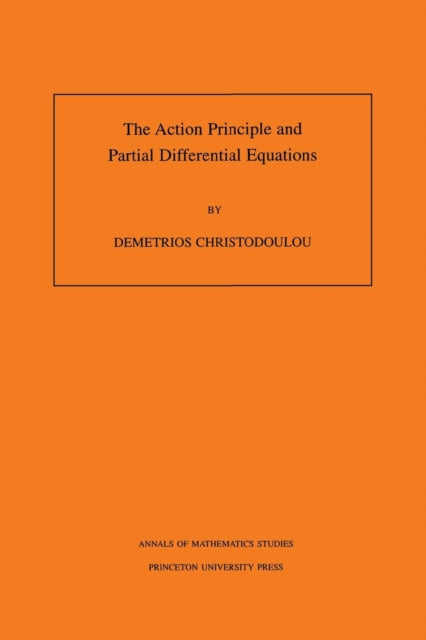 The Action Principle and Partial Differential Equations

BY

DEMETRIOS CHRISTODOULOU

ANNALS OF MATHEMATICS STUDIES

PRINCETON UNIVERSITY PRESS